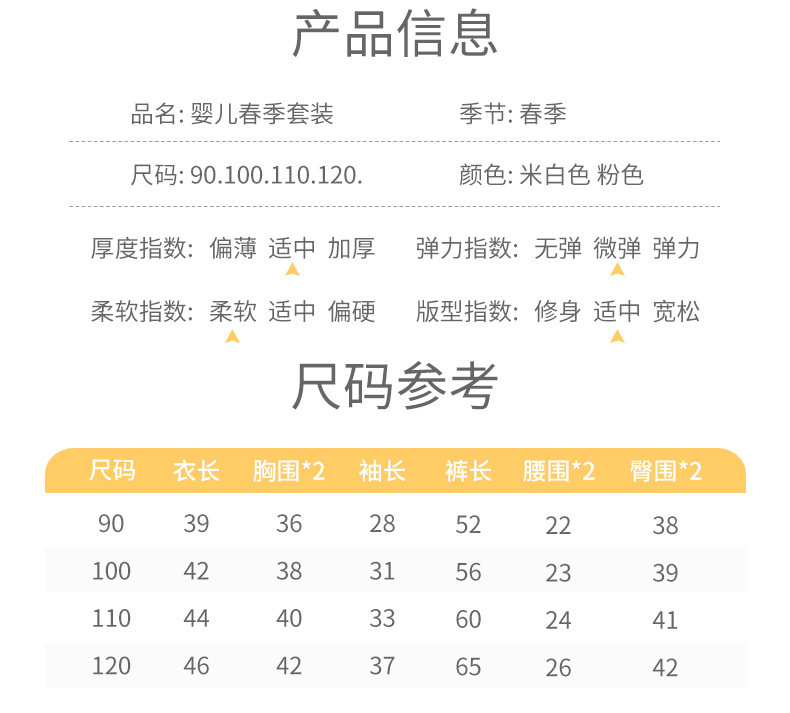 产品信息

品名: 婴儿春季套装

季节: 春季

尺码: 90.100.110.120.

颜色: 米白色 粉色

厚度指数: 偏薄 适中 加厚

弹力指数: 无弹 微弹 弹力

柔软指数: 柔软 适中 偏硬

版型指数: 修身 适中 宽松

尺码参考

| 尺码 | 衣长 | 胸围*2 | 袖长 | 裤长 | 腰围*2 | 臀围*2 |
|---|---|---|---|---|---|---|
| 90 | 39 | 36 | 28 | 52 | 22 | 38 |
| 100 | 42 | 38 | 31 | 56 | 23 | 39 |
| 110 | 44 | 40 | 33 | 60 | 24 | 41 |
| 120 | 46 | 42 | 37 | 65 | 26 | 42 |